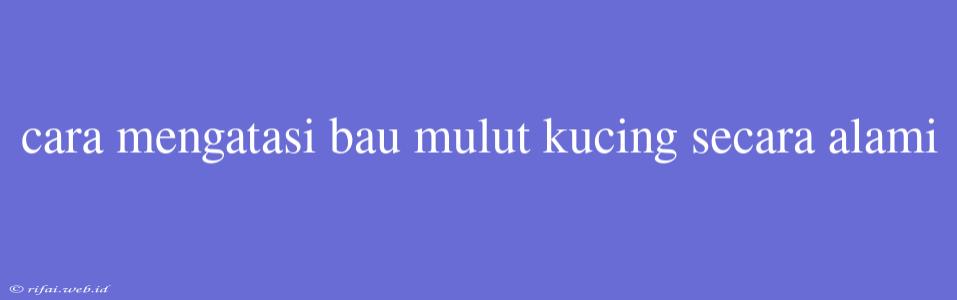 cara mengatasi bau mulut kucing secara alami

© rifai.web.id